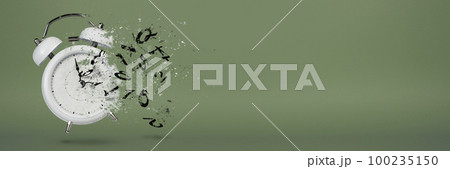 PIXTA

pixta.jp - 100235150